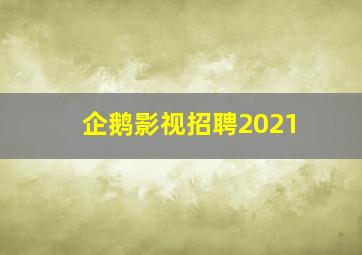 企鹅影视招聘2021